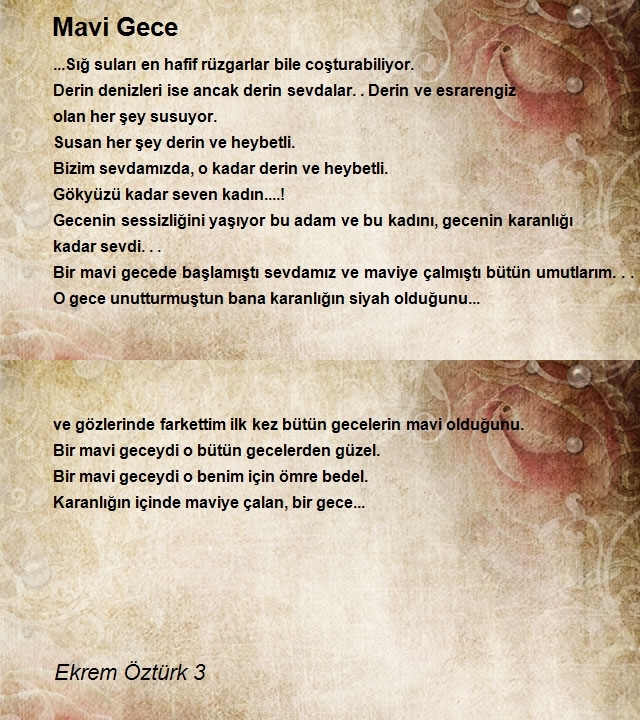 Mavi Gece

...Sığ suları en hafif rüzgarlar bile coşturabiliyor.
Derin denizleri ise ancak derin sevdalar. . Derin ve esrarengiz
olan her şey susuyor.
Susan her şey derin ve heybetli.
Bizim sevdamızda, o kadar derin ve heybetli.
Gökyüzü kadar seven kadın....!
Gecenin sessizliğini yaşıyor bu adam ve bu kadını, gecenin karanlığı
kadar sevdi. . .
Bir mavi gecede başlamıştı sevdamız ve maviye çalmıştı bütün umutlarım. . .
O gece unutturmuştun bana karanlığın siyah olduğunu...

ve gözlerinde farkettim ilk kez bütün gecelerin mavi olduğunu.
Bir mavi geceydi o bütün gecelerden güzel.
Bir mavi geceydi o benim için ömre bedel.
Karanlığın içinde maviye çalan, bir gece...

Ekrem Öztürk 3